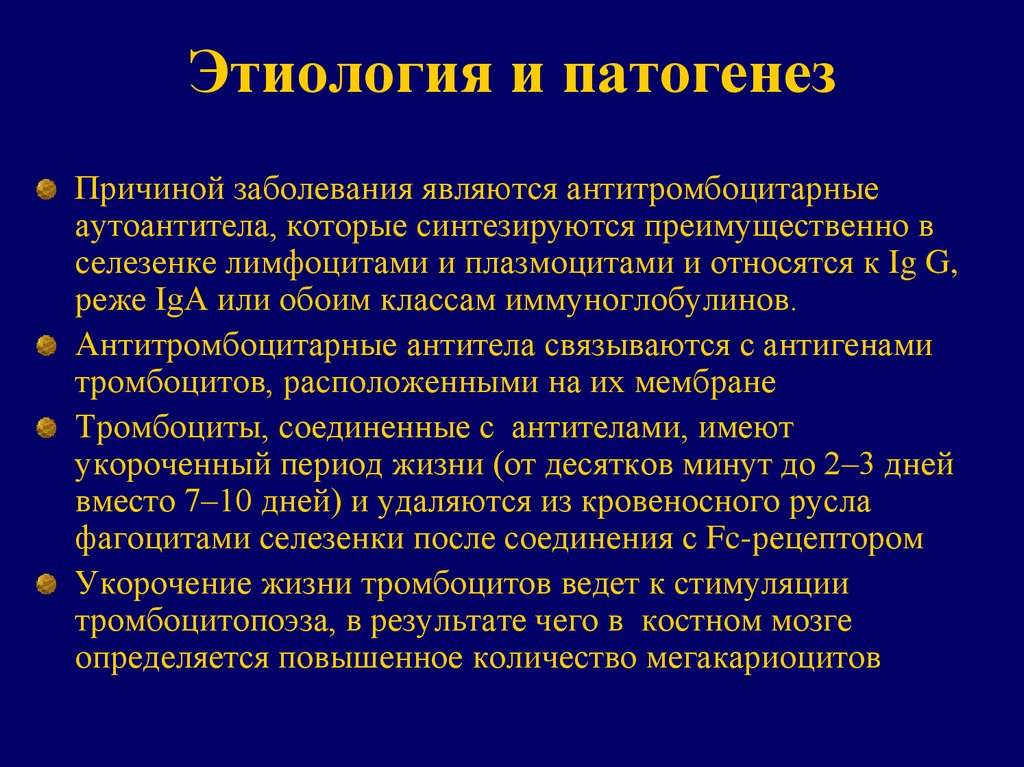 Этиология и патогенез

Причиной заболевания являются антитромбоцитарные аутоантитела, которые синтезируются преимущественно в селезенке лимфоцитами и плазмоцитами и относятся к Ig G, реже IgA или обоим классам иммуноглобулинов.

Антитромбоцитарные антитела связываются с антигенами тромбоцитов, расположенными на их мембране

Тромбоциты, соединенные с антителами, имеют укороченный период жизни (от десятков минут до 2–3 дней вместо 7–10 дней) и удаляются из кровеносного русла фагоцитами селезенки после соединения с Fc-рецептором

Укорочение жизни тромбоцитов ведет к стимуляции тромбоцитопоэза, в результате чего в костном мозге определяется повышенное количество мегакариоцитов